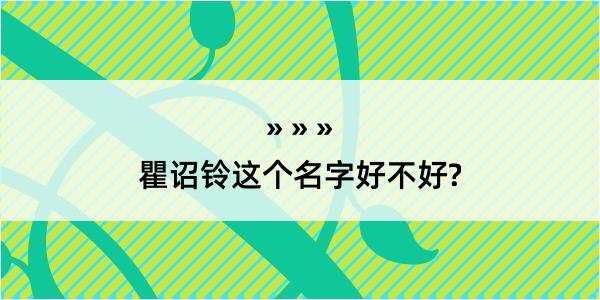 » » »
瞿诏铃这个名字好不好?